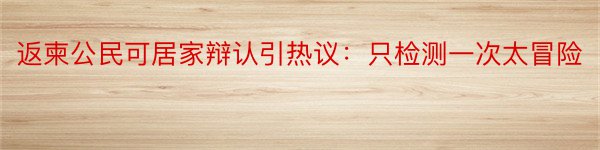 返柬公民可居家辩认引热议：只检测一次太冒险